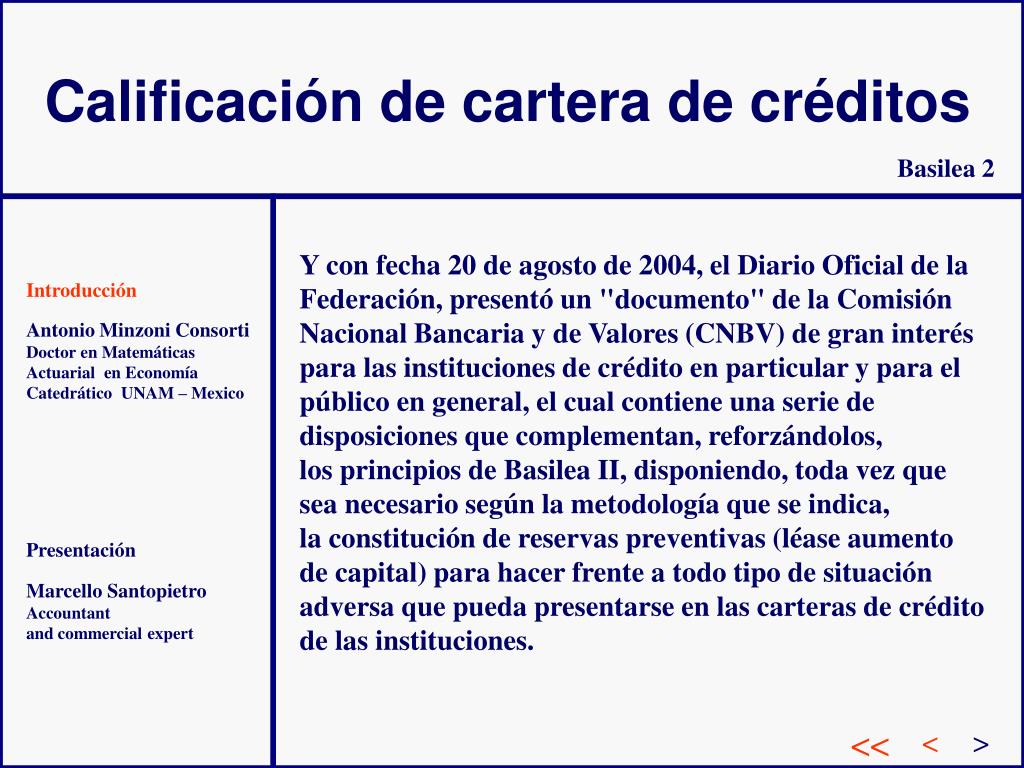 Calificación de cartera de créditos

Basilea 2

Introducción

Antonio Minzoni Consorti
Doctor en Matemáticas
Actuarial en Economía
Catedrático UNAM – Mexico

Presentación

Marcello Santopietro
Accountant
and commercial expert

Y con fecha 20 de agosto de 2004, el Diario Oficial de la Federación, presentó un "documento" de la Comisión Nacional Bancaria y de Valores (CNBV) de gran interés para las instituciones de crédito en particular y para el público en general, el cual contiene una serie de disposiciones que complementan, reforzándolos, los principios de Basilea II, disponiendo, toda vez que sea necesario según la metodología que se indica, la constitución de reservas preventivas (léase aumento de capital) para hacer frente a todo tipo de situación adversa que pueda presentarse en las carteras de crédito de las instituciones.

<< < >